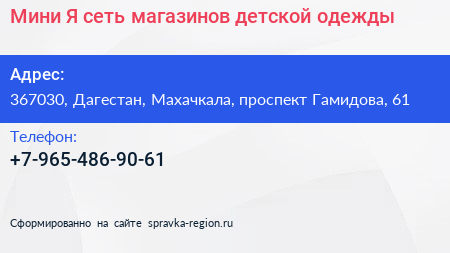 Мини Я сеть магазинов детской одежды

Адрес:
367030, Дагестан, Махачкала, проспект Гамидова, 61

Телефон:
+7-965-486-90-61

Сформированно на сайте spravka-region.ru